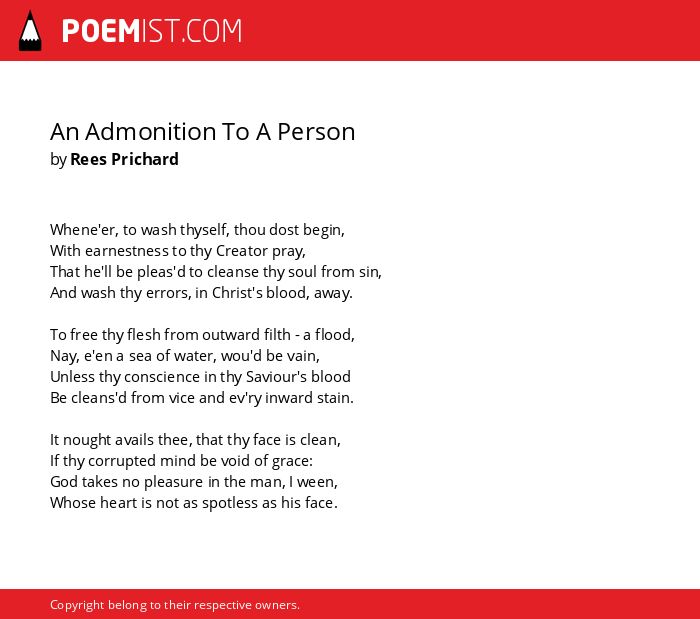 POEMIST.COM

An Admonition To A Person
by Rees Prichard

Whene'er, to wash thyself, thou dost begin,
With earnestness to thy Creator pray,
That he'll be pleas'd to cleanse thy soul from sin,
And wash thy errors, in Christ's blood, away.

To free thy flesh from outward filth - a flood,
Nay, e'en a sea of water, wou'd be vain,
Unless thy conscience in thy Saviour's blood
Be cleans'd from vice and ev'ry inward stain.

It nought avails thee, that thy face is clean,
If thy corrupted mind be void of grace:
God takes no pleasure in the man, I ween,
Whose heart is not as spotless as his face.

Copyright belong to their respective owners.